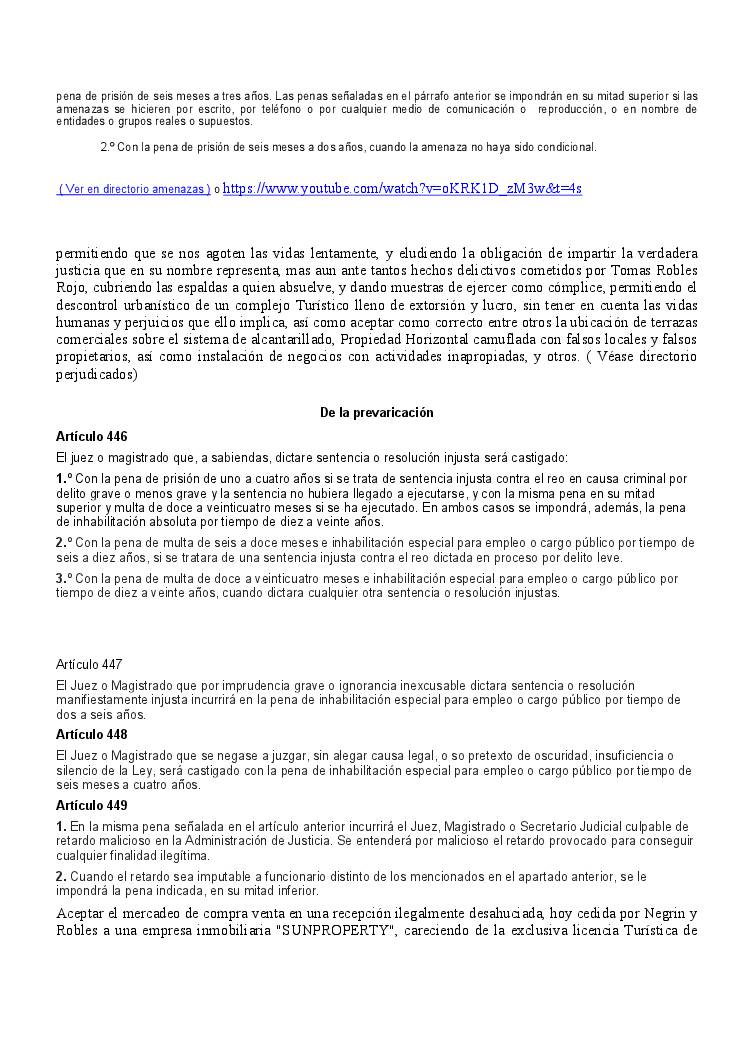 pena de prisión de seis meses a tres años. Las penas señaladas en el párrafo anterior se impondrán en su mitad superior si las amenazas se hicieren por escrito, por teléfono o por cualquier medio de comunicación o reproducción, o en nombre de entidades o grupos reales o supuestos.

2.º Con la pena de prisión de seis meses a dos años, cuando la amenaza no haya sido condicional.

( Ver en directorio amenazas ) o https://www.youtube.com/watch?v=oKRK1D_zM3w&t=4s

permitiendo que se nos agoten las vidas lentamente, y eludiendo la obligación de impartir la verdadera justicia que en su nombre representa, mas aun ante tantos hechos delictivos cometidos por Tomas Robles Rojo, cubriendo las espaldas a quien absuelve, y dando muestras de ejercer como cómplice, permitiendo el descontrol urbanístico de un complejo Turístico lleno de extorsión y lucro, sin tener en cuenta las vidas humanas y perjuicios que ello implica, así como aceptar como correcto entre otros la ubicación de terrazas comerciales sobre el sistema de alcantarillado, Propiedad Horizontal camuflada con falsos locales y falsos propietarios, así como instalación de negocios con actividades inapropiadas, y otros. ( Véase directorio perjudicados)

De la prevaricación

Artículo 446

El juez o magistrado que, a sabiendas, dictare sentencia o resolución injusta será castigado:

1.º Con la pena de prisión de uno a cuatro años si se trata de sentencia injusta contra el reo en causa criminal por delito grave o menos grave y la sentencia no hubiera llegado a ejecutarse, y con la misma pena en su mitad superior y multa de doce a veinticuatro meses si se ha ejecutado. En ambos casos se impondrá, además, la pena de inhabilitación absoluta por tiempo de diez a veinte años.

2.º Con la pena de multa de seis a doce meses e inhabilitación especial para empleo o cargo público por tiempo de seis a diez años, si se tratara de una sentencia injusta contra el reo dictada en proceso por delito leve.

3.º Con la pena de multa de doce a veinticuatro meses e inhabilitación especial para empleo o cargo público por tiempo de diez a veinte años, cuando dictara cualquier otra sentencia o resolución injustas.

Artículo 447

El Juez o Magistrado que por imprudencia grave o ignorancia inexcusable dictara sentencia o resolución manifiestamente injusta incurrirá en la pena de inhabilitación especial para empleo o cargo público por tiempo de dos a seis años.

Artículo 448

El Juez o Magistrado que se negase a juzgar, sin alegar causa legal, o so pretexto de oscuridad, insuficiencia o silencio de la Ley, será castigado con la pena de inhabilitación especial para empleo o cargo público por tiempo de seis meses a cuatro años.

Artículo 449

1. En la misma pena señalada en el artículo anterior incurrirá el Juez, Magistrado o Secretario Judicial culpable de retardo malicioso en la Administración de Justicia. Se entenderá por malicioso el retardo provocado para conseguir cualquier finalidad ilegítima.

2. Cuando el retardo sea imputable a funcionario distinto de los mencionados en el apartado anterior, se le impondrá la pena indicada, en su mitad inferior.

Aceptar el mercadeo de compra venta en una recepción ilegalmente desahuciada, hoy cedida por Negrin y Robles a una empresa inmobiliaria "SUNPROPERTY", careciendo de la exclusiva licencia Turística de